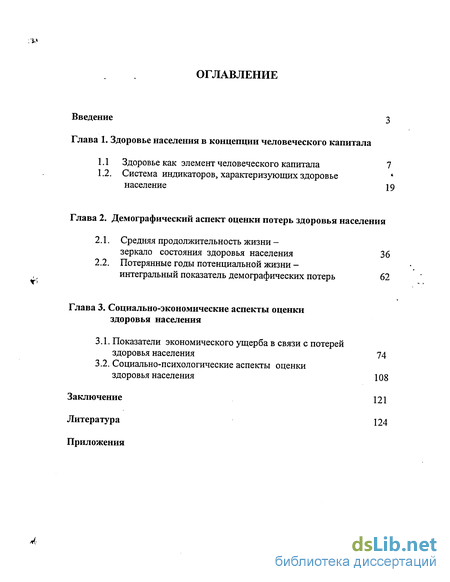 ОГЛАВЛЕНИЕ

Введение 3

Глава 1. Здоровье населения в концепции человеческого капитала

1.1 Здоровье как элемент человеческого капитала 7

1.2. Система индикаторов, характеризующих здоровье население 19

Глава 2. Демографический аспект оценки потерь здоровья населения

2.1. Средняя продолжительность жизни – зеркало состояния здоровья населения 36

2.2. Потерянные годы потенциальной жизни – интегральный показатель демографических потерь 62

Глава 3. Социально-экономические аспекты оценки здоровья населения

3.1. Показатели экономического ущерба в связи с потерей здоровья населения 74

3.2. Социально-психологические аспекты оценки здоровья населения 108

Заключение 121

Литература 124

Приложения

dsLib.net
библиотека диссертаций